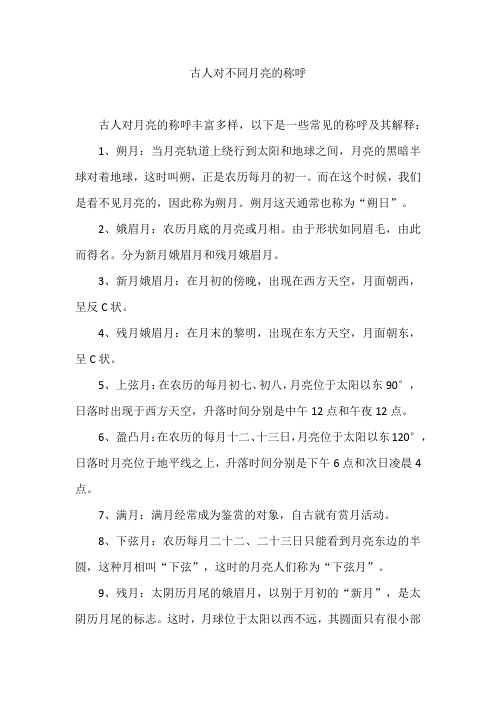 古人对不同月亮的称呼

古人对月亮的称呼丰富多样，以下是一些常见的称呼及其解释：

1、朔月：当月亮轨道上绕行到太阳和地球之间，月亮的黑暗半球对着地球，这时叫朔，正是农历每月的初一。而在这个时候，我们是看不见月亮的，因此称为朔月。朔月这天通常也称为“朔日”。

2、娥眉月：农历月底的月亮或月相。由于形状如同眉毛，由此而得名。分为新月娥眉月和残月娥眉月。

3、新月娥眉月：在月初的傍晚，出现在西方天空，月面朝西，呈反 C 状。

4、残月娥眉月：在月末的黎明，出现在东方天空，月面朝东，呈 C 状。

5、上弦月：在农历的每月初七、初八，月亮位于太阳以东 90°，日落时出现于西方天空，升落时间分别是中午 12 点和午夜 12 点。

6、盈凸月：在农历的每月十二、十三日，月亮位于太阳以东 120°，日落时月亮位于地平线之上，升落时间分别是下午 6 点和次日凌晨 4 点。

7、满月：满月经常成为鉴赏的对象，自古就有赏月活动。

8、下弦月：农历每月二十二、二十三日只能看到月亮东边的半圆，这种月相叫“下弦”，这时的月亮人们称为“下弦月”。

9、残月：太阴历月尾的娥眉月，以别于月初的“新月”，是太阴历月尾的标志。这时，月球位于太阳以西不远，其圆面只有很小部